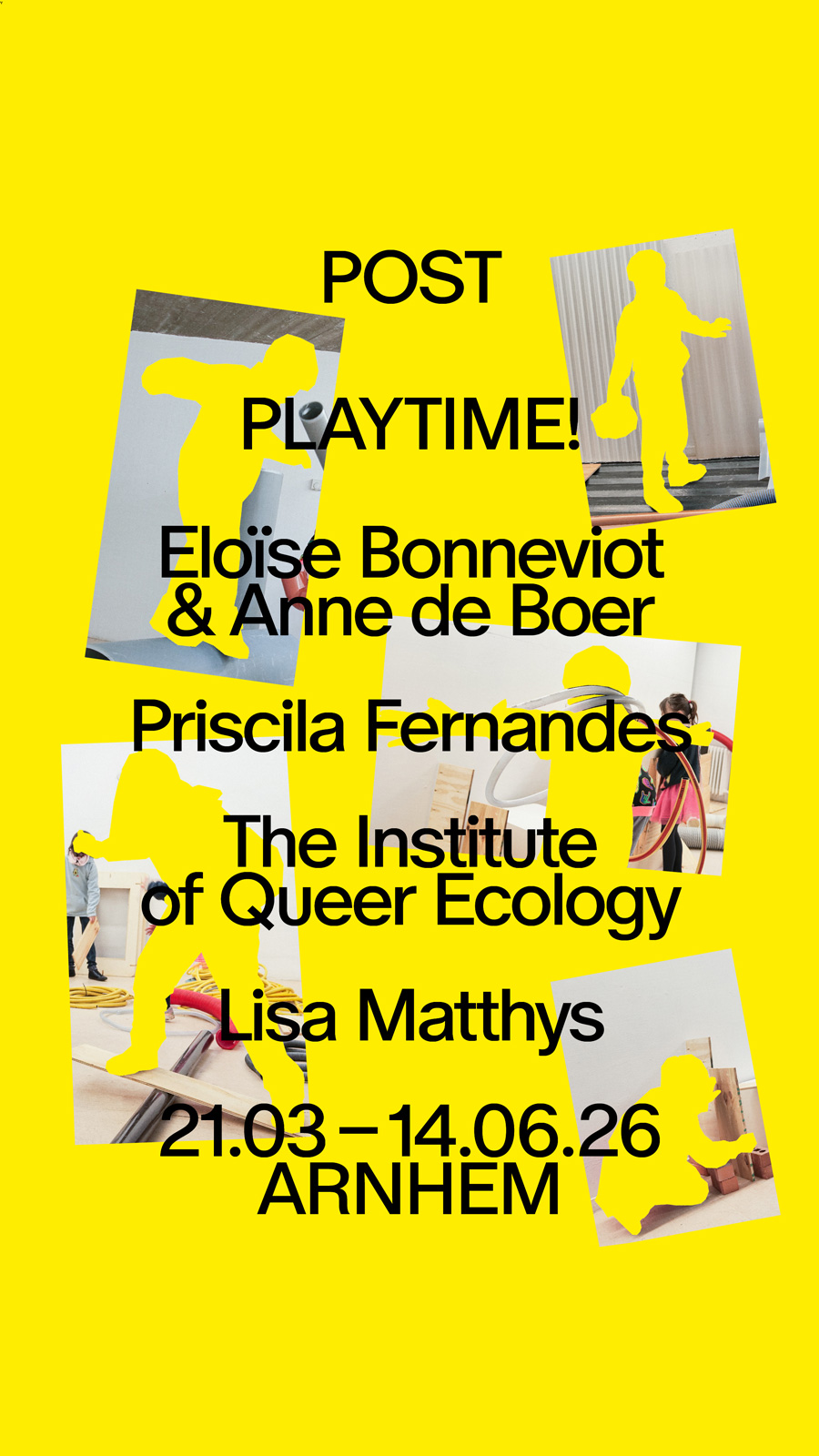 POST

PLAYTIME!

Eloïse Bonneviot
& Anne de Boer

Priscila Fernandes

The Institute
of Queer Ecology

Lisa Matthys

21.03 – 14.06.26
ARNHEM